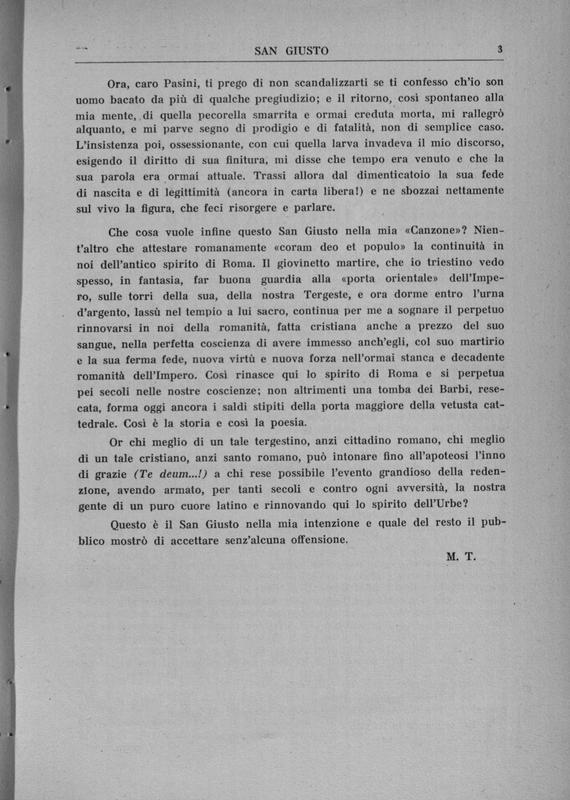 SAN GIUSTO 3

Ora, caro Pasini, ti prego di non scandalizzarti se ti confesso ch'io son uomo bacato da più di qualche pregiudizio; e il ritorno, così spontaneo alla mia mente, di quella pecorella smarrita e ormai creduta morta, mi rallegrò alquanto, e mi parve segno di prodigio e di fatalità, non di semplice caso. L'insistenza poi, ossessionante, con cui quella larva invadeva il mio discorso, esigendo il diritto di sua finitura, mi disse che tempo era venuto e che la sua parola era ormai attuale. Trassi allora dal dimenticatoio la sua fede di nascita e di legittimità (ancora in carta libera!) e ne sbozzai nettamente sul vivo la figura, che feci risorgere e parlare.

Che cosa vuole infine questo San Giusto nella mia «Canzone»? Nient'altro che attestare romanamente «coram deo et populo» la continuità in noi dell'antico spirito di Roma. Il giovinetto martire, che io triestino vedo spesso, in fantasia, far buona guardia alla «porta orientale» dell'Impero, sulle torri della sua, della nostra Tergeste, e ora dorme entro l'urna d'argento, lassù nel tempio a lui sacro, continua per me a sognare il perpetuo rinnovarsi in noi della romanità, fatta cristiana anche a prezzo del suo sangue, nella perfetta coscienza di avere immesso anch'egli, col suo martirio e la sua ferma fede, nuova virtù e nuova forza nell'ormai stanca e decadente romanità dell'Impero. Così rinasce qui lo spirito di Roma e si perpetua pei secoli nelle nostre coscienze; non altrimenti una tomba dei Barbi, resecata, forma oggi ancora i saldi stipiti della porta maggiore della vetusta cattedrale. Così è la storia e così la poesia.

Or chi meglio di un tale tergestino, anzi cittadino romano, chi meglio di un tale cristiano, anzi santo romano, può intonare fino all'apoteosi l'inno di grazie (Te deum...!) a chi rese possibile l'evento grandioso della redenzione, avendo armato, per tanti secoli e contro ogni avversità, la nostra gente di un puro cuore latino e rinnovando qui lo spirito dell'Urbe?

Questo è il San Giusto nella mia intenzione e quale del resto il pubblico mostrò di accettare senz'alcuna offensione.

M. T.